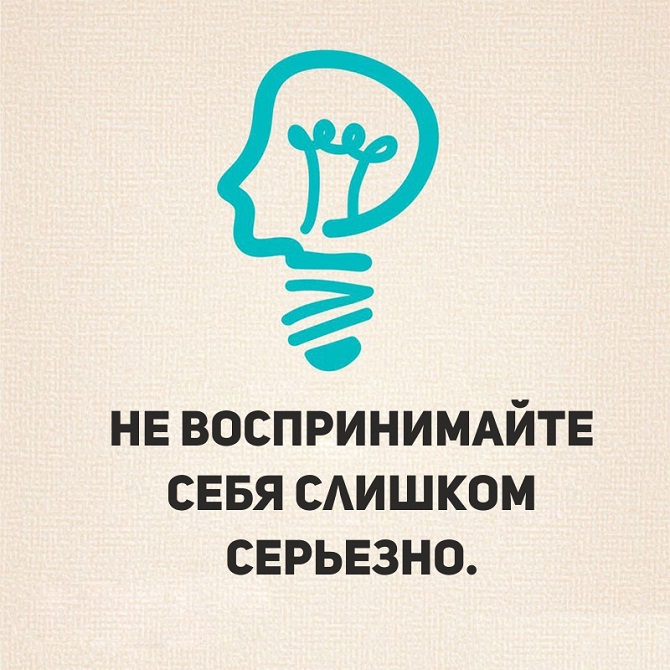 НЕ ВОСПРИНИМАЙТЕ СЕБЯ СЛИШКОМ СЕРЬЕЗНО.